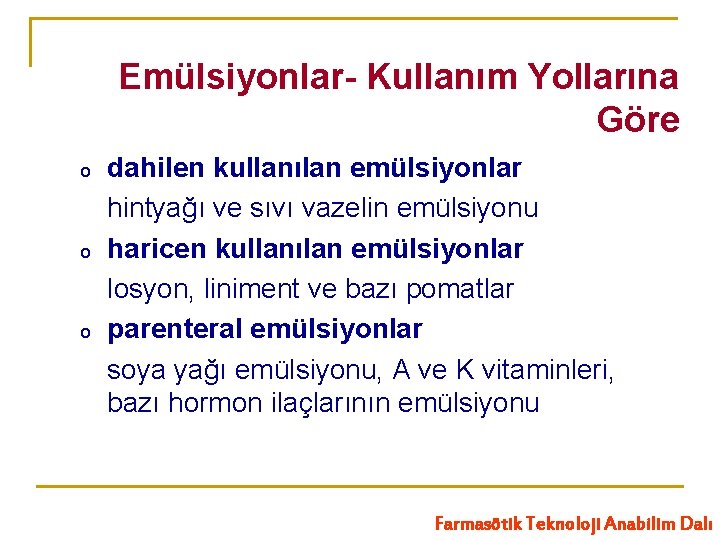 Emülsiyonlar- Kullanım Yollarına Göre

o dahilen kullanılan emülsiyonlar
hintyağı ve sıvı vazelin emülsiyonu

o haricen kullanılan emülsiyonlar
losyon, liniment ve bazı pomatlar

o parenteral emülsiyonlar
soya yağı emülsiyonu, A ve K vitaminleri, bazı hormon ilaçlarının emülsiyonu

Farmasötik Teknoloji Anabilim Dalı